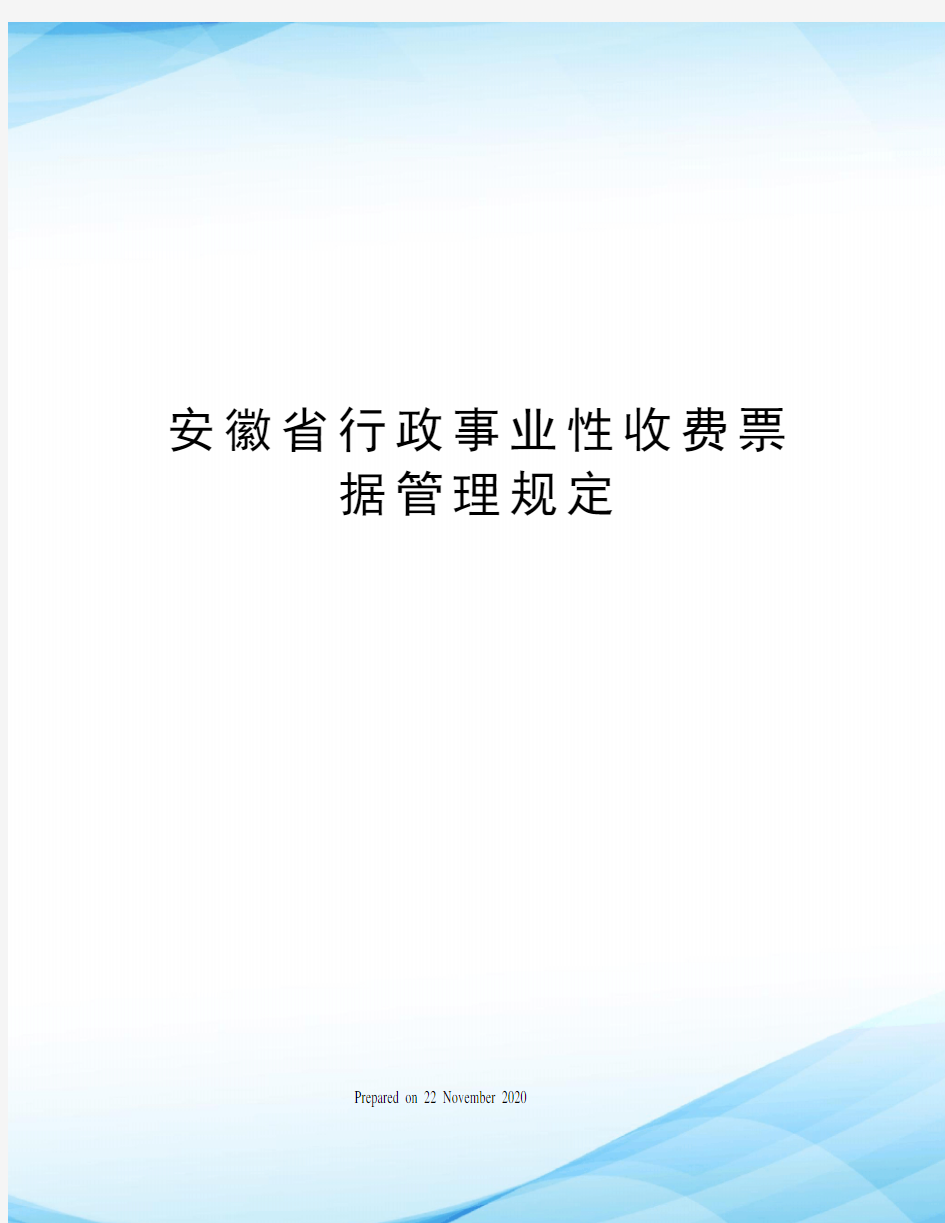 安徽省行政事业性收费票据管理规定

Prepared on 22 November 2020